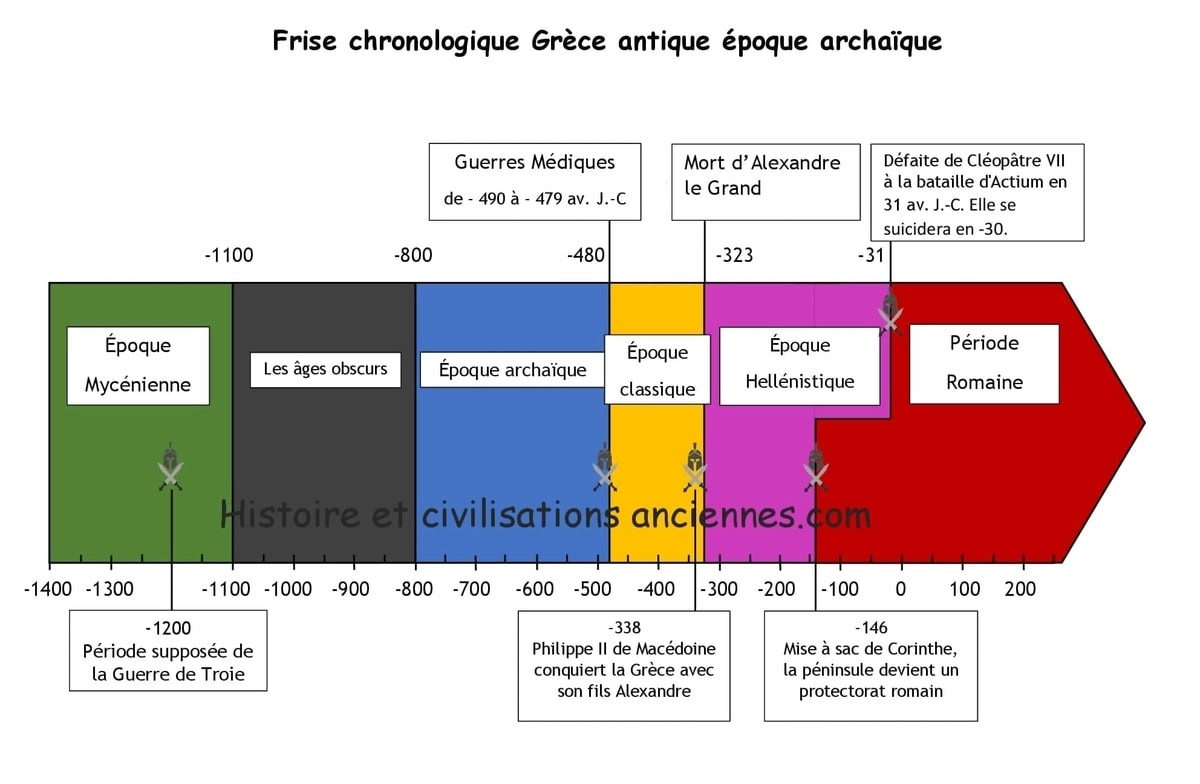 Frise chronologique Grèce antique époque archaïque

Guerres Médiques
de - 490 à - 479 av. J.-C

Mort d'Alexandre le Grand

Défaite de Cléopâtre VII à la bataille d'Actium en 31 av. J.-C. Elle se suicidera en -30.

-1100

-800

-480

-323

-31

Époque Mycénienne

Les âges obscurs

Époque archaïque

Époque classique

Époque Hellénistique

Période Romaine

Histoire et civilisations anciennes.com

-1400 -1300 -1100 -1000 -900 -800 -700 -600 -500 -400 -300 -200 -100 0 100 200

-1200
Période supposée de la Guerre de Troie

-338
Philippe II de Macédoine conquiert la Grèce avec son fils Alexandre

-146
Mise à sac de Corinthe, la péninsule devient un protectorat romain